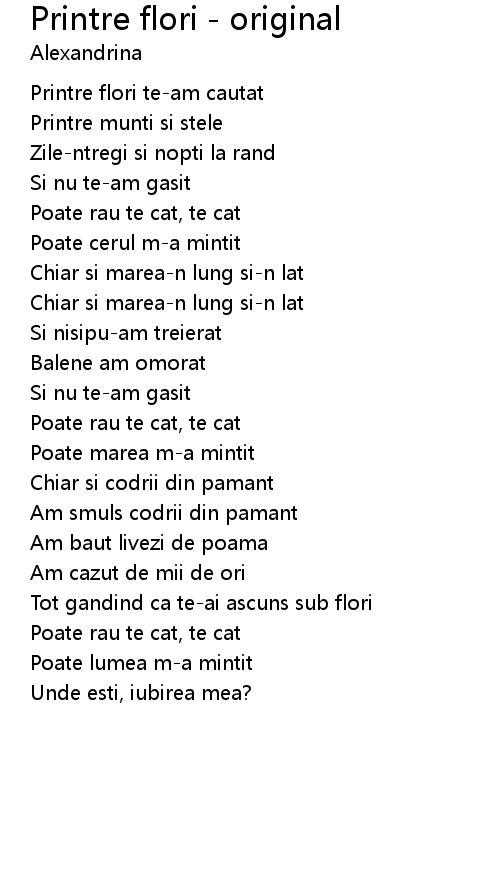 Printre flori - original
Alexandrina

Printre flori te-am cautat
Printre munti si stele
Zile-ntregi si nopti la rand
Si nu te-am gasit
Poate rau te cat, te cat
Poate cerul m-a mintit
Chiar si marea-n lung si-n lat
Chiar si marea-n lung si-n lat
Si nisipu-am treierat
Balene am omorat
Si nu te-am gasit
Poate rau te cat, te cat
Poate marea m-a mintit
Chiar si codrii din pamant
Am smuls codrii din pamant
Am baut livezi de poama
Am cazut de mii de ori
Tot gandind ca te-ai ascuns sub flori
Poate rau te cat, te cat
Poate lumea m-a mintit
Unde esti, iubirea mea?